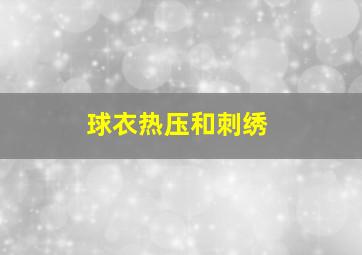 球衣热压和刺绣